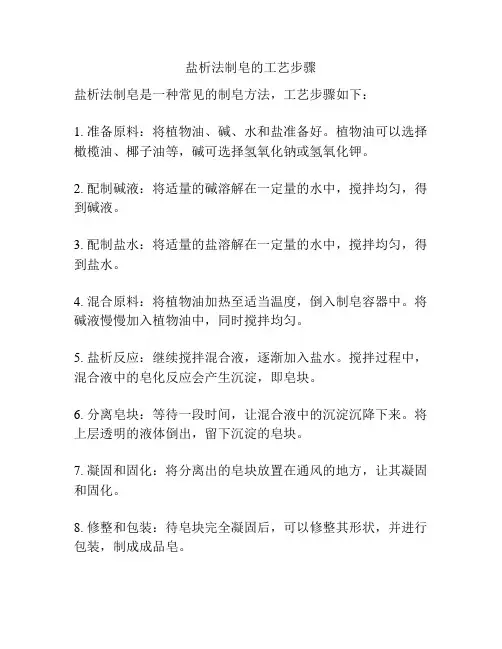 盐析法制皂的工艺步骤

盐析法制皂是一种常见的制皂方法，工艺步骤如下：

1. 准备原料：将植物油、碱、水和盐准备好。植物油可以选择橄榄油、椰子油等，碱可选择氢氧化钠或氢氧化钾。

2. 配制碱液：将适量的碱溶解在一定量的水中，搅拌均匀，得到碱液。

3. 配制盐水：将适量的盐溶解在一定量的水中，搅拌均匀，得到盐水。

4. 混合原料：将植物油加热至适当温度，倒入制皂容器中。将碱液慢慢加入植物油中，同时搅拌均匀。

5. 盐析反应：继续搅拌混合液，逐渐加入盐水。搅拌过程中，混合液中的皂化反应会产生沉淀，即皂块。

6. 分离皂块：等待一段时间，让混合液中的沉淀沉降下来。将上层透明的液体倒出，留下沉淀的皂块。

7. 凝固和固化：将分离出的皂块放置在通风的地方，让其凝固和固化。

8. 修整和包装：待皂块完全凝固后，可以修整其形状，并进行包装，制成成品皂。